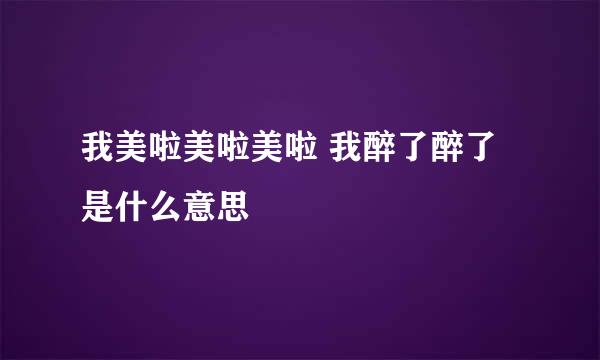 我美啦美啦美啦 我醉了醉了是什么意思